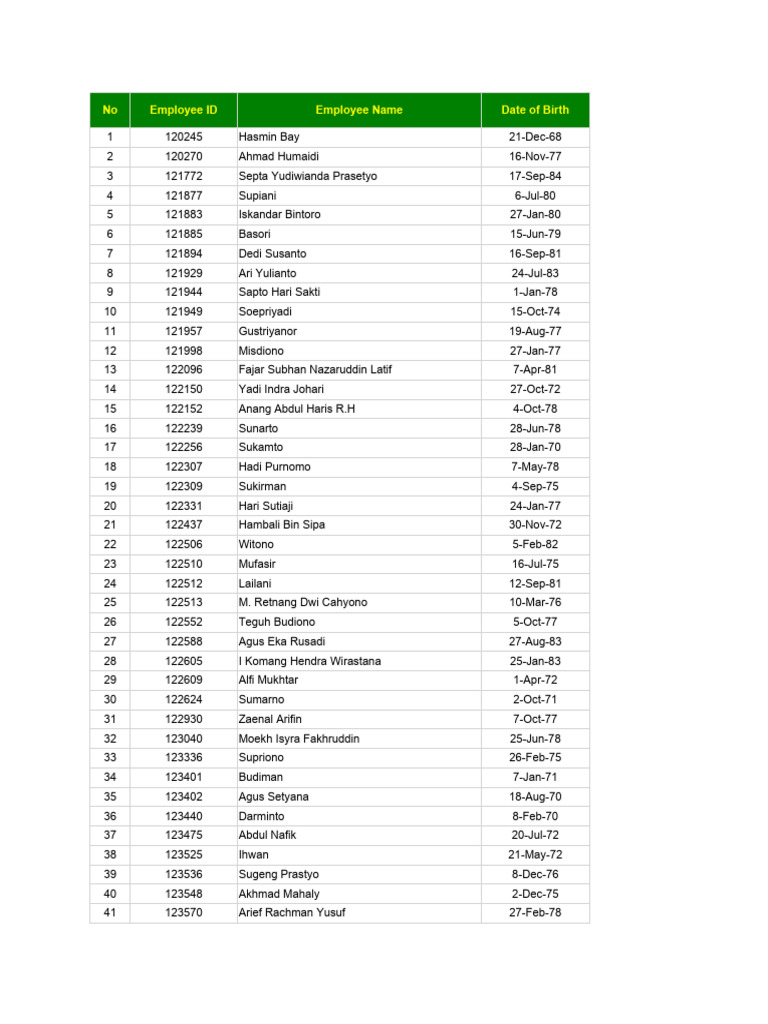 | No | Employee ID | Employee Name | Date of Birth |
|---|---|---|---|
| 1 | 120245 | Hasmin Bay | 21-Dec-68 |
| 2 | 120270 | Ahmad Humaidi | 16-Nov-77 |
| 3 | 121772 | Septa Yudiwianda Prasetyo | 17-Sep-84 |
| 4 | 121877 | Supiani | 6-Jul-80 |
| 5 | 121883 | Iskandar Bintoro | 27-Jan-80 |
| 6 | 121885 | Basori | 15-Jun-79 |
| 7 | 121894 | Dedi Susanto | 16-Sep-81 |
| 8 | 121929 | Ari Yulianto | 24-Jul-83 |
| 9 | 121944 | Sapto Hari Sakti | 1-Jan-78 |
| 10 | 121949 | Soepriyadi | 15-Oct-74 |
| 11 | 121957 | Gustriyanor | 19-Aug-77 |
| 12 | 121998 | Misdiono | 27-Jan-77 |
| 13 | 122096 | Fajar Subhan Nazaruddin Latif | 7-Apr-81 |
| 14 | 122150 | Yadi Indra Johari | 27-Oct-72 |
| 15 | 122152 | Anang Abdul Haris R.H | 4-Oct-78 |
| 16 | 122239 | Sunarto | 28-Jun-78 |
| 17 | 122256 | Sukamto | 28-Jan-70 |
| 18 | 122307 | Hadi Purnomo | 7-May-78 |
| 19 | 122309 | Sukirman | 4-Sep-75 |
| 20 | 122331 | Hari Sutiaji | 24-Jan-77 |
| 21 | 122437 | Hambali Bin Sipa | 30-Nov-72 |
| 22 | 122506 | Witono | 5-Feb-82 |
| 23 | 122510 | Mufasir | 16-Jul-75 |
| 24 | 122512 | Lailani | 12-Sep-81 |
| 25 | 122513 | M. Retnang Dwi Cahyono | 10-Mar-76 |
| 26 | 122552 | Teguh Budiono | 5-Oct-77 |
| 27 | 122588 | Agus Eka Rusadi | 27-Aug-83 |
| 28 | 122605 | I Komang Hendra Wirastana | 25-Jan-83 |
| 29 | 122609 | Alfi Mukhtar | 1-Apr-72 |
| 30 | 122624 | Sumarno | 2-Oct-71 |
| 31 | 122930 | Zaenal Arifin | 7-Oct-77 |
| 32 | 123040 | Moekh Isyra Fakhruddin | 25-Jun-78 |
| 33 | 123336 | Supriono | 26-Feb-75 |
| 34 | 123401 | Budiman | 7-Jan-71 |
| 35 | 123402 | Agus Setyana | 18-Aug-70 |
| 36 | 123440 | Darminto | 8-Feb-70 |
| 37 | 123475 | Abdul Nafik | 20-Jul-72 |
| 38 | 123525 | Ihwan | 21-May-72 |
| 39 | 123536 | Sugeng Prastyo | 8-Dec-76 |
| 40 | 123548 | Akhmad Mahaly | 2-Dec-75 |
| 41 | 123570 | Arief Rachman Yusuf | 27-Feb-78 |